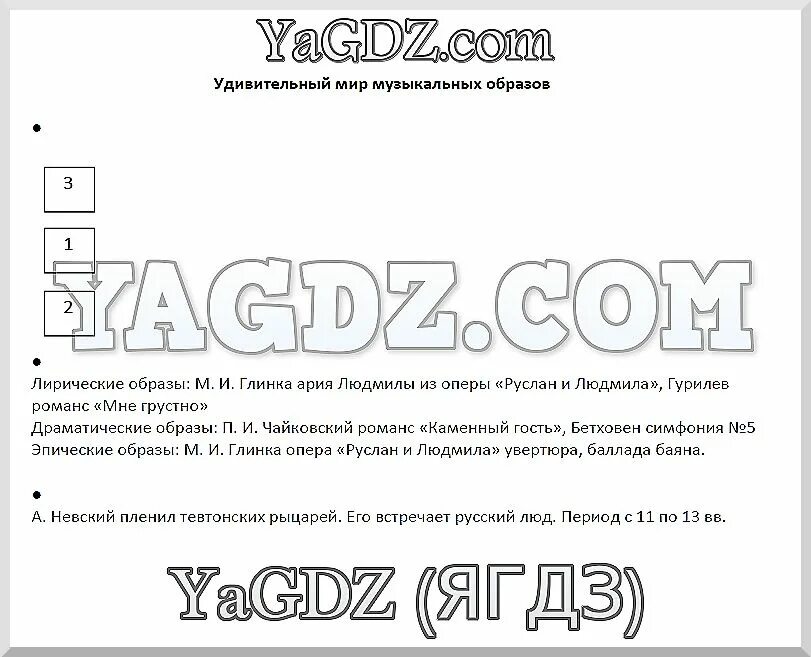 YaGDZ.com

Удивительный мир музыкальных образов

•

3

1

2

YAGDZ.COM

•

Лирические образы: М. И. Глинка ария Людмилы из оперы «Руслан и Людмила», Гурилев романс «Мне грустно»

Драматические образы: П. И. Чайковский романс «Каменный гость», Бетховен симфония №5

Эпические образы: М. И. Глинка опера «Руслан и Людмила» увертюра, баллада баяна.

•

А. Невский пленил тевтонских рыцарей. Его встречает русский люд. Период с 11 по 13 вв.

YaGDZ (ЯГДЗ)